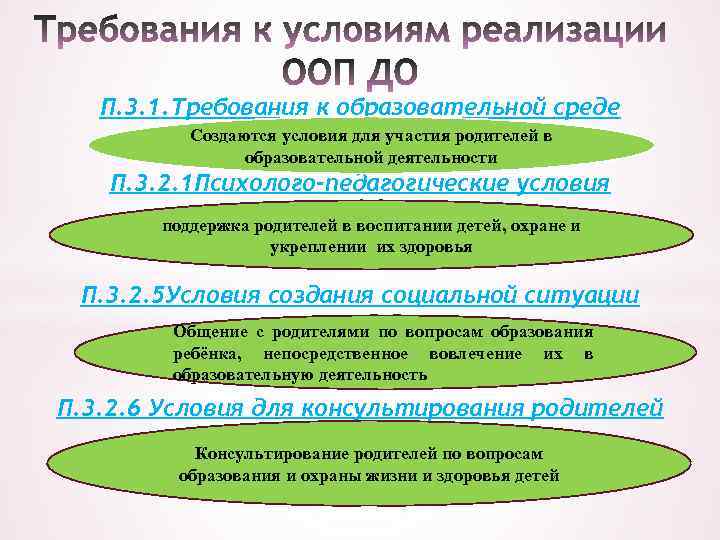 Требования к условиям реализации ООП ДО

П.3.1.Требования к образовательной среде

Создаются условия для участия родителей в образовательной деятельности

П.3.2.1Психолого-педагогические условия

поддержка родителей в воспитании детей, охране и укреплении их здоровья

П.3.2.5Условия создания социальной ситуации

Общение с родителями по вопросам образования ребёнка, непосредственное вовлечение их в образовательную деятельность

П.3.2.6 Условия для консультирования родителей

Консультирование родителей по вопросам образования и охраны жизни и здоровья детей